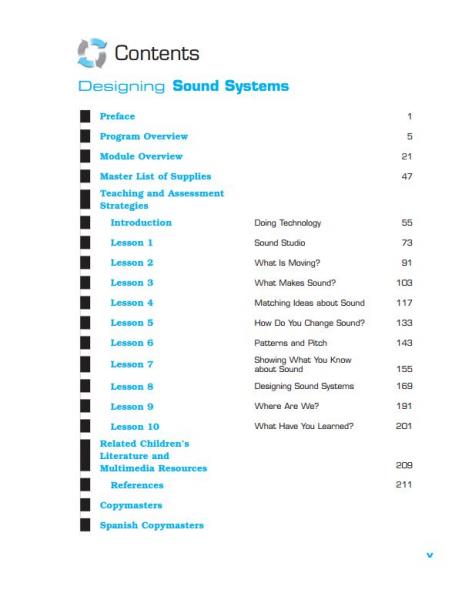 Contents

Designing Sound Systems

Preface 1

Program Overview 5

Module Overview 21

Master List of Supplies 47

Teaching and Assessment Strategies

Introduction Doing Technology 55

Lesson 1 Sound Studio 73

Lesson 2 What Is Moving? 91

Lesson 3 What Makes Sound? 103

Lesson 4 Matching Ideas about Sound 117

Lesson 5 How Do You Change Sound? 133

Lesson 6 Patterns and Pitch 143

Lesson 7 Showing What You Know about Sound 155

Lesson 8 Designing Sound Systems 169

Lesson 9 Where Are We? 191

Lesson 10 What Have You Learned? 201

Related Children's Literature and Multimedia Resources 209

References 211

Copymasters

Spanish Copymasters

v